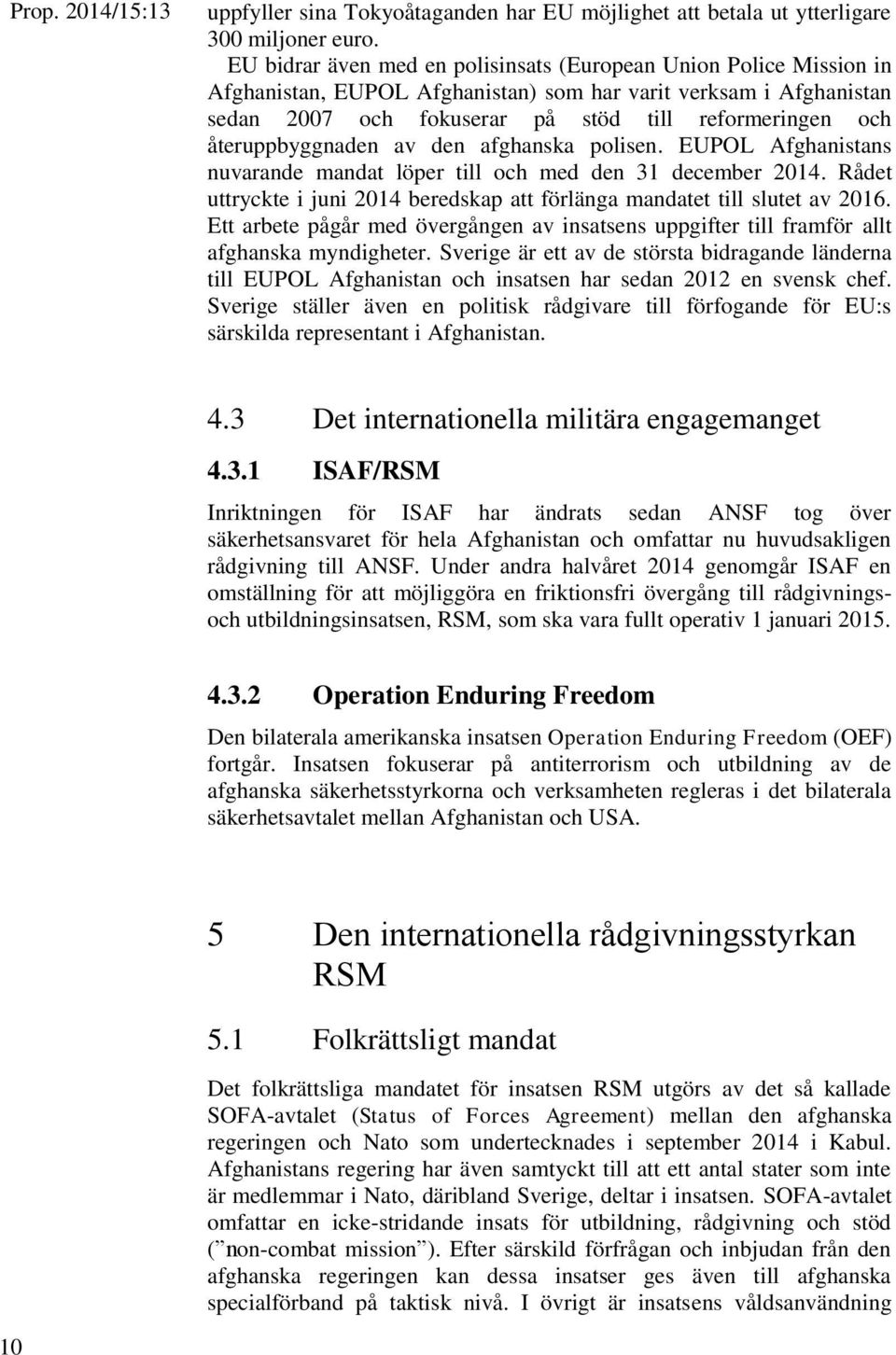 Prop. 2014/15:13

uppfyller sina Tokyoåtaganden har EU möjlighet att betala ut ytterligare 300 miljoner euro.

EU bidrar även med en polisinsats (European Union Police Mission in Afghanistan, EUPOL Afghanistan) som har varit verksam i Afghanistan sedan 2007 och fokuserar på stöd till reformeringen och återuppbyggnaden av den afghanska polisen. EUPOL Afghanistans nuvarande mandat löper till och med den 31 december 2014. Rådet uttryckte i juni 2014 beredskap att förlänga mandatet till slutet av 2016. Ett arbete pågår med övergången av insatsens uppgifter till framför allt afghanska myndigheter. Sverige är ett av de största bidragande länderna till EUPOL Afghanistan och insatsen har sedan 2012 en svensk chef. Sverige ställer även en politisk rådgivare till förfogande för EU:s särskilda representant i Afghanistan.

4.3 Det internationella militära engagemanget

4.3.1 ISAF/RSM

Inriktningen för ISAF har ändrats sedan ANSF tog över säkerhetsansvaret för hela Afghanistan och omfattar nu huvudsakligen rådgivning till ANSF. Under andra halvåret 2014 genomgår ISAF en omställning för att möjliggöra en friktionsfri övergång till rådgivnings- och utbildningsinsatsen, RSM, som ska vara fullt operativ 1 januari 2015.

4.3.2 Operation Enduring Freedom

Den bilaterala amerikanska insatsen Operation Enduring Freedom (OEF) fortgår. Insatsen fokuserar på antiterrorism och utbildning av de afghanska säkerhetsstyrkorna och verksamheten regleras i det bilaterala säkerhetsavtalet mellan Afghanistan och USA.

5 Den internationella rådgivningsstyrkan RSM

5.1 Folkrättsligt mandat

Det folkrättsliga mandatet för insatsen RSM utgörs av det så kallade SOFA-avtalet (Status of Forces Agreement) mellan den afghanska regeringen och Nato som undertecknades i september 2014 i Kabul. Afghanistans regering har även samtyckt till att ett antal stater som inte är medlemmar i Nato, däribland Sverige, deltar i insatsen. SOFA-avtalet omfattar en icke-stridande insats för utbildning, rådgivning och stöd (”non-combat mission”). Efter särskild förfrågan och inbjudan från den afghanska regeringen kan dessa insatser ges även till afghanska specialförband på taktisk nivå. I övrigt är insatsens våldsanvändning

10